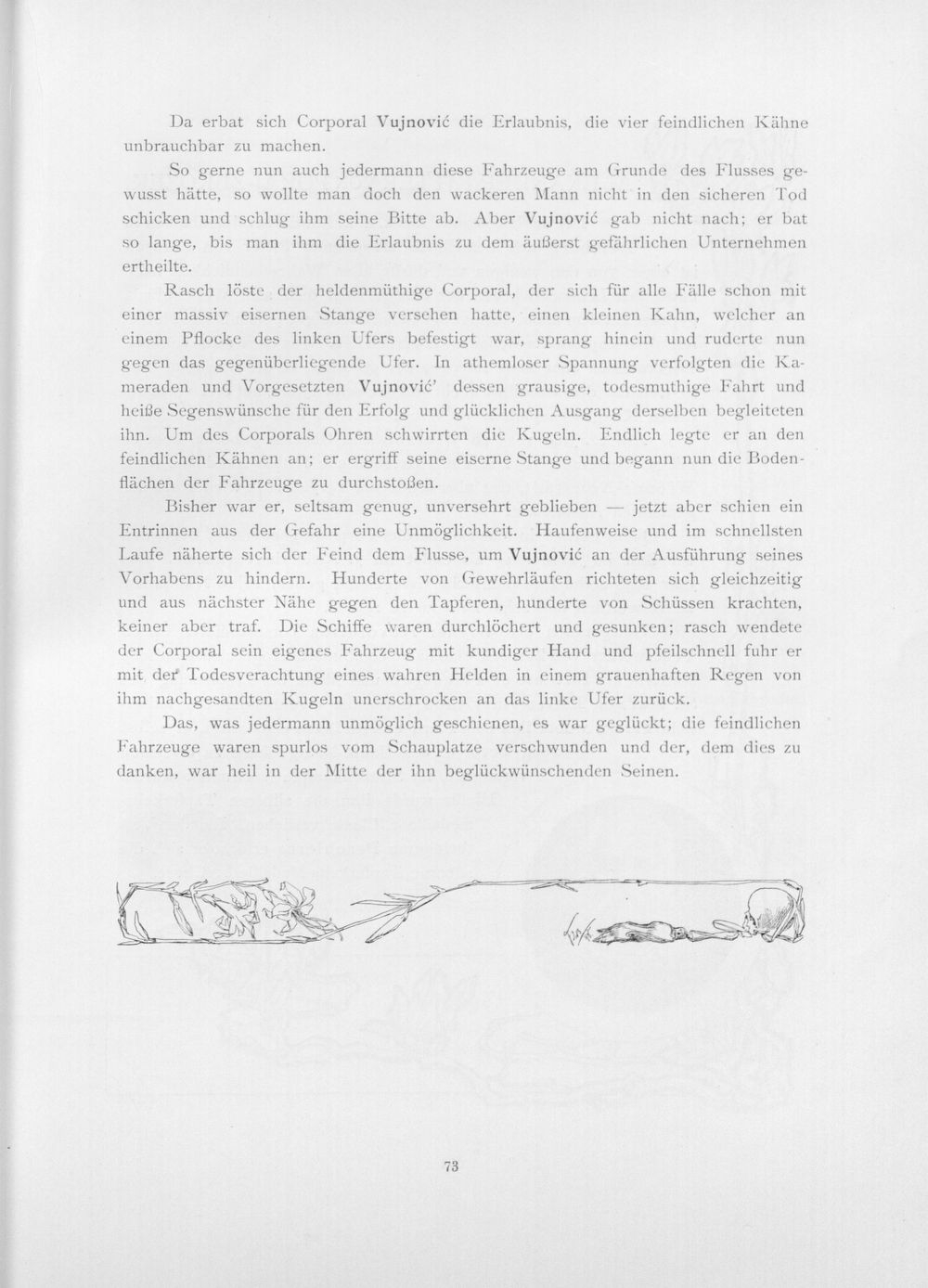 Da erbat sich Corporal Vujnović die Erlaubnis, die vier feindlichen Kähne unbrauchbar zu machen.

So gerne nun auch jedermann diese Fahrzeuge am Grunde des Flusses gewusst hätte, so wollte man doch den wackeren Mann nicht in den sicheren Tod schicken und schlug ihm seine Bitte ab. Aber Vujnović gab nicht nach; er bat so lange, bis man ihm die Erlaubnis zu dem äußerst gefährlichen Unternehmen ertheilte.

Rasch löste der heldenmüthige Corporal, der sich für alle Fälle schon mit einer massiv eisernen Stange versehen hatte, einen kleinen Kahn, welcher an einem Pflocke des linken Ufers befestigt war, sprang hinein und ruderte nun gegen das gegenüberliegende Ufer. In athemloser Spannung verfolgten die Kameraden und Vorgesetzten Vujnović' dessen grausige, todesmuthige Fahrt und heiße Segenswünsche für den Erfolg und glücklichen Ausgang derselben begleiteten ihn. Um des Corporals Ohren schwirrten die Kugeln. Endlich legte er an den feindlichen Kähnen an; er ergriff seine eiserne Stange und begann nun die Bodenflächen der Fahrzeuge zu durchstoßen.

Bisher war er, seltsam genug, unversehrt geblieben — jetzt aber schien ein Entrinnen aus der Gefahr eine Unmöglichkeit. Haufenweise und im schnellsten Laufe näherte sich der Feind dem Flusse, um Vujnović an der Ausführung seines Vorhabens zu hindern. Hunderte von Gewehrläufen richteten sich gleichzeitig und aus nächster Nähe gegen den Tapferen, hunderte von Schüssen krachten, keiner aber traf. Die Schiffe waren durchlöchert und gesunken; rasch wendete der Corporal sein eigenes Fahrzeug mit kundiger Hand und pfeilschnell fuhr er mit der Todesverachtung eines wahren Helden in einem grauenhaften Regen von ihm nachgesandten Kugeln unerschrocken an das linke Ufer zurück.

Das, was jedermann unmöglich geschienen, es war geglückt; die feindlichen Fahrzeuge waren spurlos vom Schauplatze verschwunden und der, dem dies zu danken, war heil in der Mitte der ihn beglückwünschenden Seinen.

73